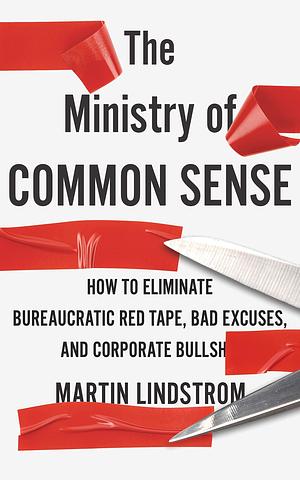 The Ministry of
COMMON SENSE

HOW TO ELIMINATE BUREAUCRATIC RED TAPE, BAD EXCUSES, AND CORPORATE BULLSH

MARTIN LINDSTROM